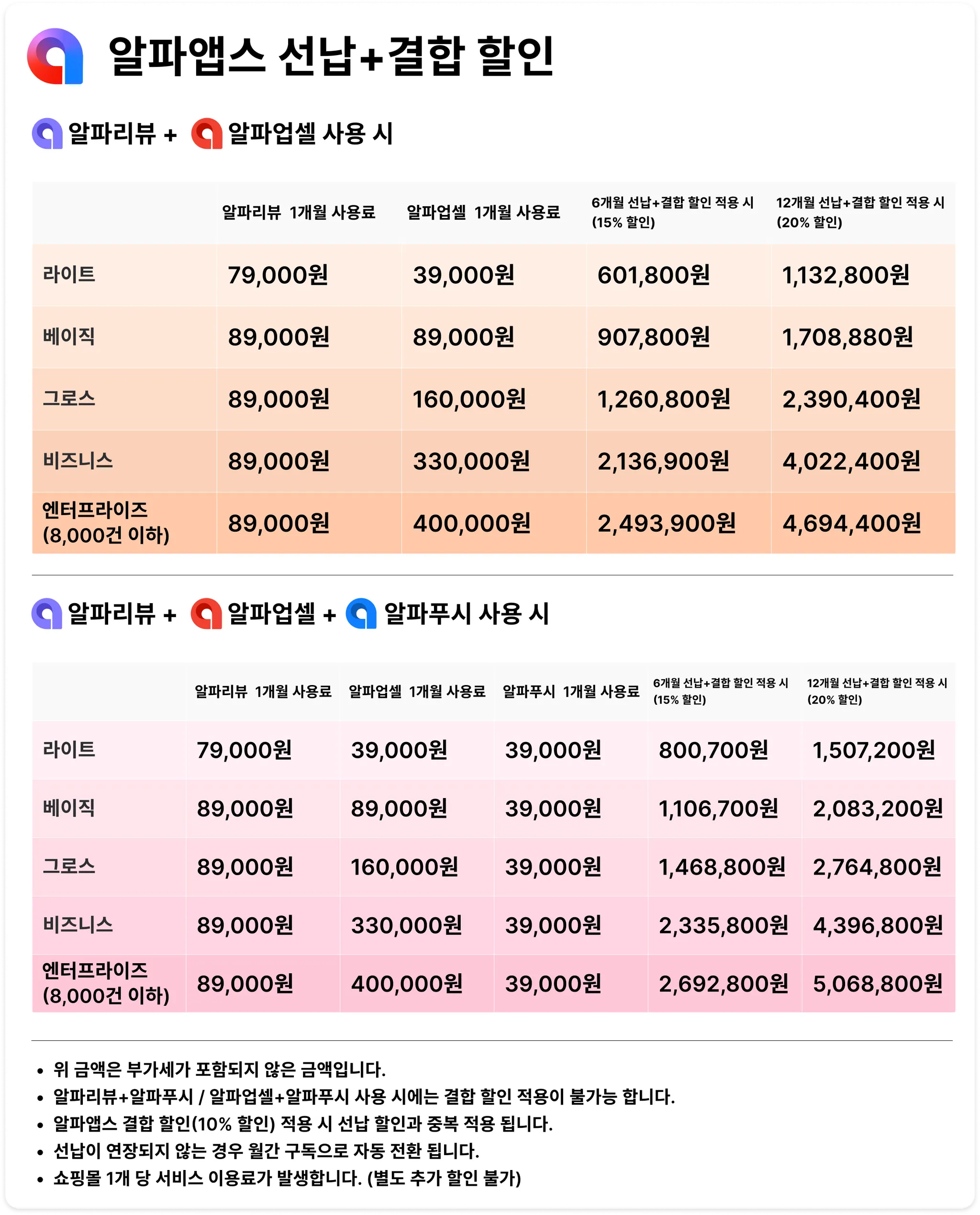 알파앱스 선납+결합 할인

알파리뷰 + 알파업셀 사용 시

| | 알파리뷰 1개월 사용료 | 알파업셀 1개월 사용료 | 6개월 선납+결합 할인 적용 시 (15% 할인) | 12개월 선납+결합 할인 적용 시 (20% 할인) |
|---|---|---|---|---|
| 라이트 | 79,000원 | 39,000원 | 601,800원 | 1,132,800원 |
| 베이직 | 89,000원 | 89,000원 | 907,800원 | 1,708,880원 |
| 그로스 | 89,000원 | 160,000원 | 1,260,800원 | 2,390,400원 |
| 비즈니스 | 89,000원 | 330,000원 | 2,136,900원 | 4,022,400원 |
| 엔터프라이즈 (8,000건 이하) | 89,000원 | 400,000원 | 2,493,900원 | 4,694,400원 |

알파리뷰 + 알파업셀 + 알파푸시 사용 시

| | 알파리뷰 1개월 사용료 | 알파업셀 1개월 사용료 | 알파푸시 1개월 사용료 | 6개월 선납+결합 할인 적용 시 (15% 할인) | 12개월 선납+결합 할인 적용 시 (20% 할인) |
|---|---|---|---|---|---|
| 라이트 | 79,000원 | 39,000원 | 39,000원 | 800,700원 | 1,507,200원 |
| 베이직 | 89,000원 | 89,000원 | 39,000원 | 1,106,700원 | 2,083,200원 |
| 그로스 | 89,000원 | 160,000원 | 39,000원 | 1,468,800원 | 2,764,800원 |
| 비즈니스 | 89,000원 | 330,000원 | 39,000원 | 2,335,800원 | 4,396,800원 |
| 엔터프라이즈 (8,000건 이하) | 89,000원 | 400,000원 | 39,000원 | 2,692,800원 | 5,068,800원 |

• 위 금액은 부가세가 포함되지 않은 금액입니다.
• 알파리뷰+알파푸시 / 알파업셀+알파푸시 사용 시에는 결합 할인 적용이 불가능 합니다.
• 알파앱스 결합 할인(10% 할인) 적용 시 선납 할인과 중복 적용 됩니다.
• 선납이 연장되지 않는 경우 월간 구독으로 자동 전환 됩니다.
• 쇼핑몰 1개 당 서비스 이용료가 발생합니다. (별도 추가 할인 불가)